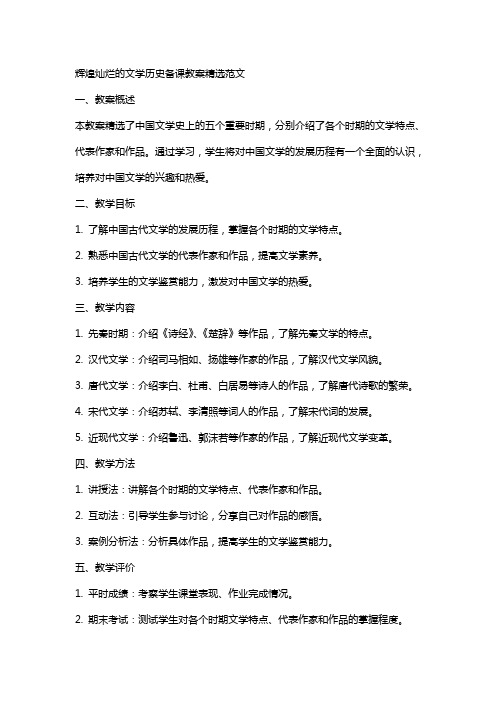 辉煌灿烂的文学历史备课教案精选范文

一、教案概述

本教案精选了中国文学史上的五个重要时期，分别介绍了各个时期的文学特点、代表作家和作品。通过学习，学生将对中国文学的发展历程有一个全面的认识，培养对中国文学的兴趣和热爱。

二、教学目标

1. 了解中国古代文学的发展历程，掌握各个时期的文学特点。

2. 熟悉中国古代文学的代表作家和作品，提高文学素养。

3. 培养学生的文学鉴赏能力，激发对中国文学的热爱。

三、教学内容

1. 先秦时期：介绍《诗经》、《楚辞》等作品，了解先秦文学的特点。

2. 汉代文学：介绍司马相如、扬雄等作家的作品，了解汉代文学风貌。

3. 唐代文学：介绍李白、杜甫、白居易等诗人的作品，了解唐代诗歌的繁荣。

4. 宋代文学：介绍苏轼、李清照等词人的作品，了解宋代词的发展。

5. 近现代文学：介绍鲁迅、郭沫若等作家的作品，了解近现代文学变革。

四、教学方法

1. 讲授法：讲解各个时期的文学特点、代表作家和作品。

2. 互动法：引导学生参与讨论，分享自己对作品的感悟。

3. 案例分析法：分析具体作品，提高学生的文学鉴赏能力。

五、教学评价

1. 平时成绩：考察学生课堂表现、作业完成情况。

2. 期末考试：测试学生对各个时期文学特点、代表作家和作品的掌握程度。